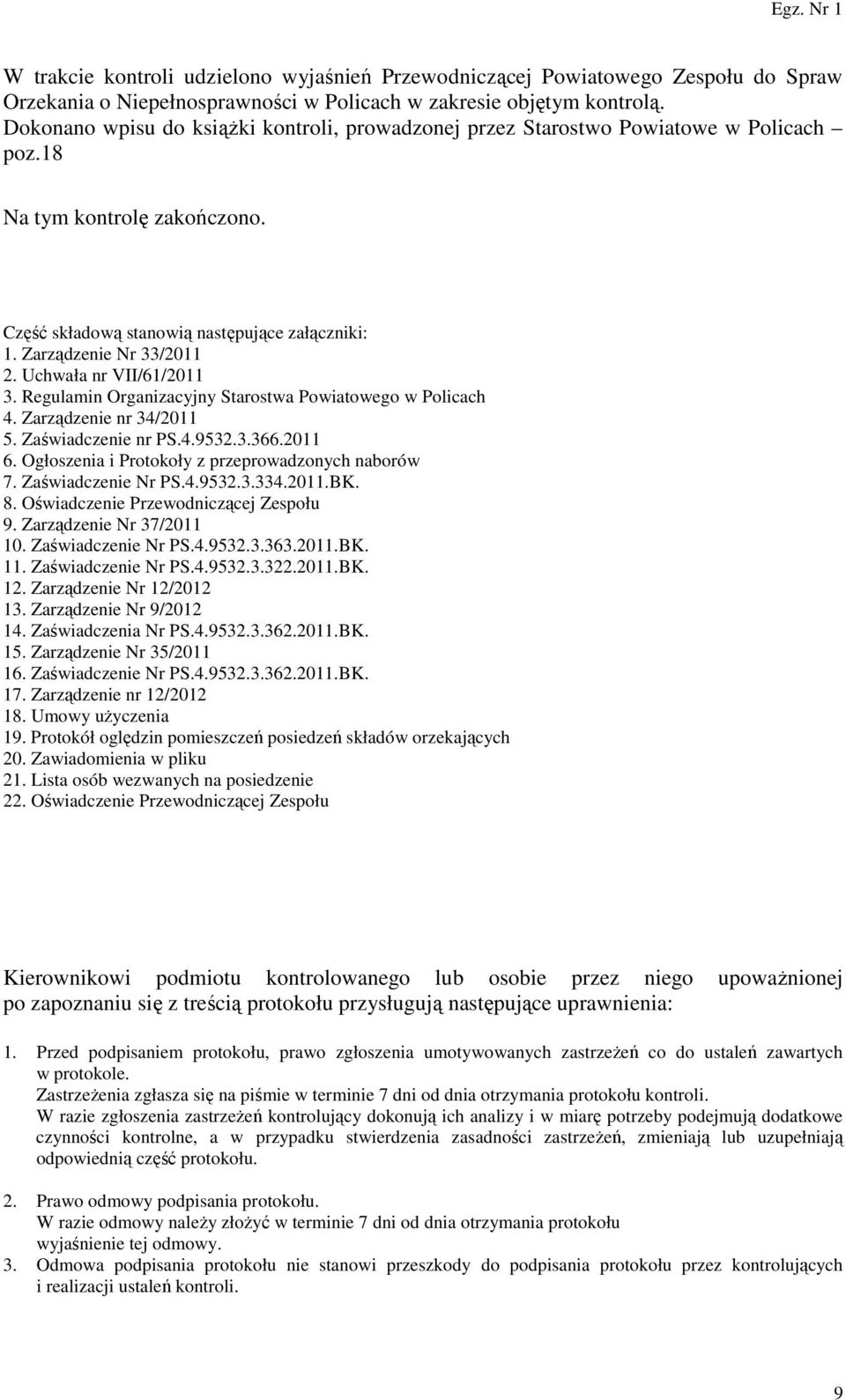 Egz. Nr 1

W trakcie kontroli udzielono wyjaśnień Przewodniczącej Powiatowego Zespołu do Spraw Orzekania o Niepełnosprawności w Policach w zakresie objętym kontrolą.
Dokonano wpisu do książki kontroli, prowadzonej przez Starostwo Powiatowe w Policach – poz.18

Na tym kontrolę zakończono.

Część składową stanowią następujące załączniki:
1. Zarządzenie Nr 33/2011
2. Uchwała nr VII/61/2011
3. Regulamin Organizacyjny Starostwa Powiatowego w Policach
4. Zarządzenie nr 34/2011
5. Zaświadczenie nr PS.4.9532.3.366.2011
6. Ogłoszenia i Protokoły z przeprowadzonych naborów
7. Zaświadczenie Nr PS.4.9532.3.334.2011.BK.
8. Oświadczenie Przewodniczącej Zespołu
9. Zarządzenie Nr 37/2011
10. Zaświadczenie Nr PS.4.9532.3.363.2011.BK.
11. Zaświadczenie Nr PS.4.9532.3.322.2011.BK.
12. Zarządzenie Nr 12/2012
13. Zarządzenie Nr 9/2012
14. Zaświadczenia Nr PS.4.9532.3.362.2011.BK.
15. Zarządzenie Nr 35/2011
16. Zaświadczenie Nr PS.4.9532.3.362.2011.BK.
17. Zarządzenie nr 12/2012
18. Umowy użyczenia
19. Protokół oględzin pomieszczeń posiedzeń składów orzekających
20. Zawiadomienia w pliku
21. Lista osób wezwanych na posiedzenie
22. Oświadczenie Przewodniczącej Zespołu

Kierownikowi podmiotu kontrolowanego lub osobie przez niego upoważnionej po zapoznaniu się z treścią protokołu przysługują następujące uprawnienia:

1. Przed podpisaniem protokołu, prawo zgłoszenia umotywowanych zastrzeżeń co do ustaleń zawartych w protokole.
Zastrzeżenia zgłasza się na piśmie w terminie 7 dni od dnia otrzymania protokołu kontroli.
W razie zgłoszenia zastrzeżeń kontrolujący dokonują ich analizy i w miarę potrzeby podejmują dodatkowe czynności kontrolne, a w przypadku stwierdzenia zasadności zastrzeżeń, zmieniają lub uzupełniają odpowiednią część protokołu.

2. Prawo odmowy podpisania protokołu.
W razie odmowy należy złożyć w terminie 7 dni od dnia otrzymania protokołu wyjaśnienie tej odmowy.
3. Odmowa podpisania protokołu nie stanowi przeszkody do podpisania protokołu przez kontrolujących i realizacji ustaleń kontroli.

9